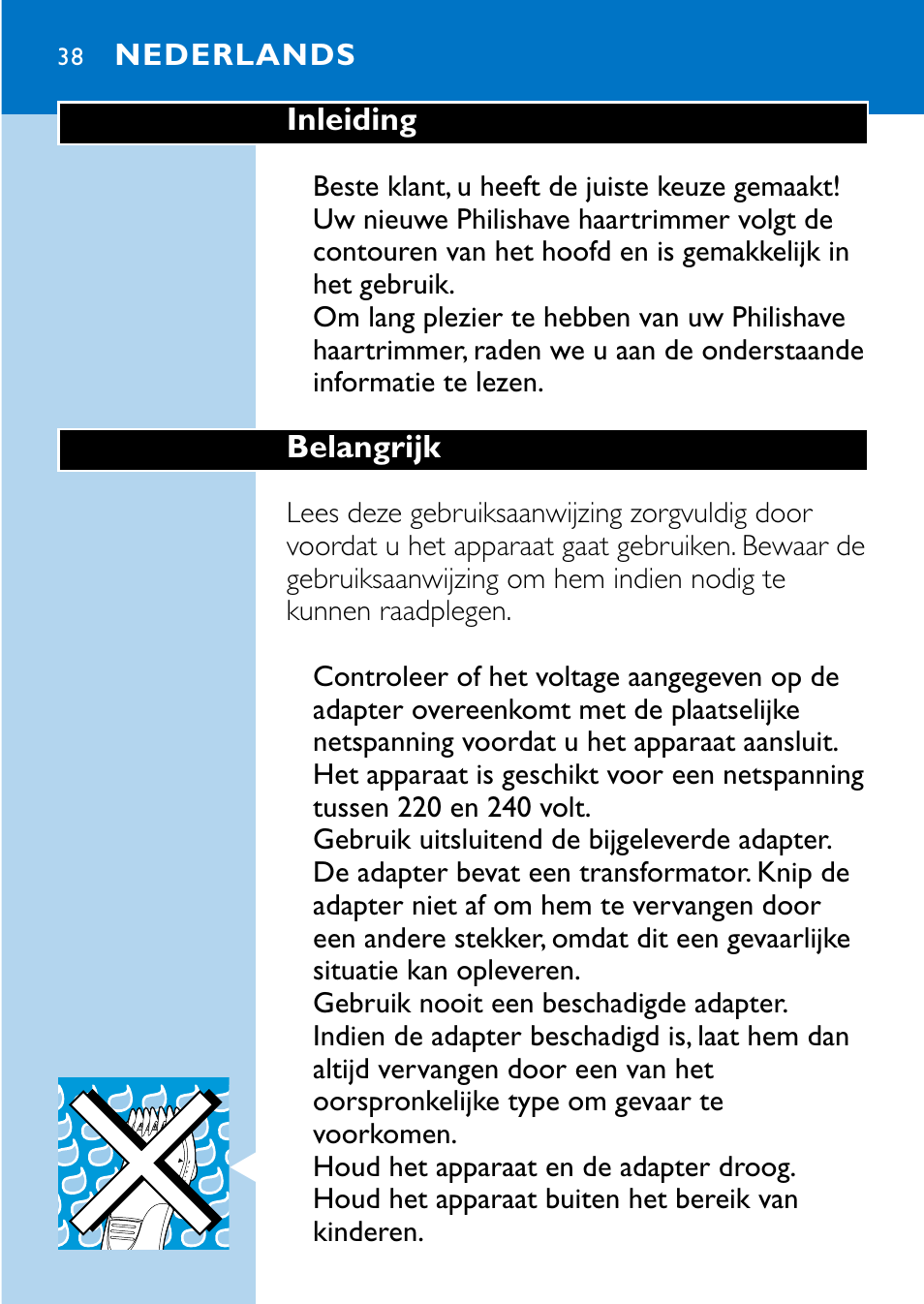 38 NEDERLANDS

Inleiding

Beste klant, u heeft de juiste keuze gemaakt! Uw nieuwe Philishave haartrimmer volgt de contouren van het hoofd en is gemakkelijk in het gebruik.
Om lang plezier te hebben van uw Philishave haartrimmer, raden we u aan de onderstaande informatie te lezen.

Belangrijk

Lees deze gebruiksaanwijzing zorgvuldig door voordat u het apparaat gaat gebruiken. Bewaar de gebruiksaanwijzing om hem indien nodig te kunnen raadplegen.

Controleer of het voltage aangegeven op de adapter overeenkomt met de plaatselijke netspanning voordat u het apparaat aansluit. Het apparaat is geschikt voor een netspanning tussen 220 en 240 volt.
Gebruik uitsluitend de bijgeleverde adapter. De adapter bevat een transformator. Knip de adapter niet af om hem te vervangen door een andere stekker, omdat dit een gevaarlijke situatie kan opleveren.
Gebruik nooit een beschadigde adapter. Indien de adapter beschadigd is, laat hem dan altijd vervangen door een van het oorspronkelijke type om gevaar te voorkomen.
Houd het apparaat en de adapter droog.
Houd het apparaat buiten het bereik van kinderen.